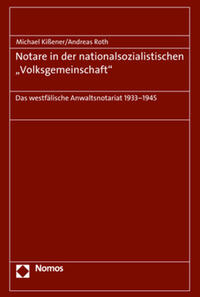 Michael Kißener/Andreas Roth

Notare in der nationalsozialistischen „Volksgemeinschaft“

Das westfälische Anwaltsnotariat 1933–1945

Nomos